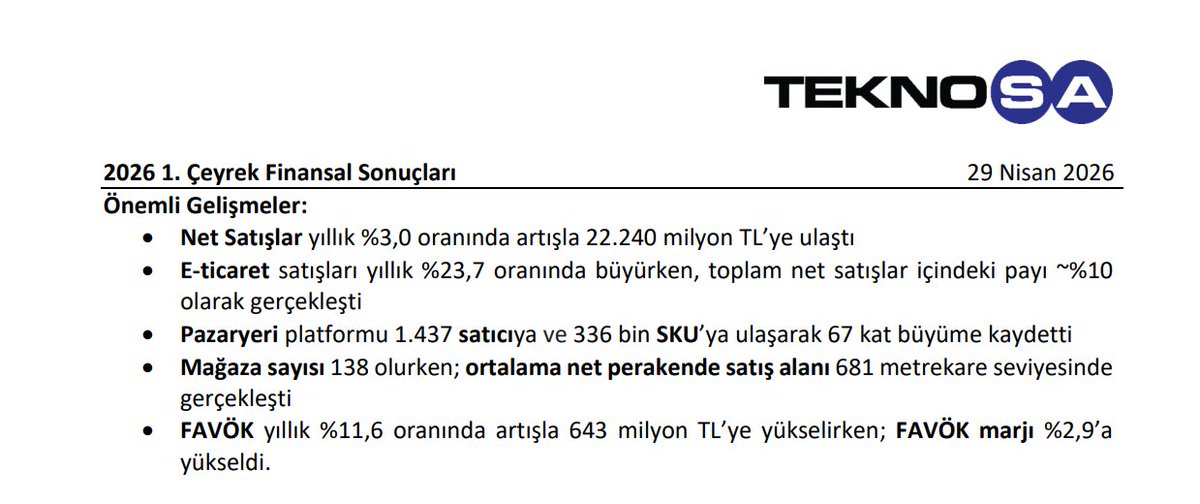 TEKNOSA

2026 1. Çeyrek Finansal Sonuçları

29 Nisan 2026

Önemli Gelişmeler:

• Net Satışlar yıllık %3,0 oranında artışla 22.240 milyon TL'ye ulaştı
• E-ticaret satışları yıllık %23,7 oranında büyürken, toplam net satışlar içindeki payı ~%10 olarak gerçekleşti
• Pazaryeri platformu 1.437 satıcıya ve 336 bin SKU'ya ulaşarak 67 kat büyüme kaydetti
• Mağaza sayısı 138 olurken; ortalama net perakende satış alanı 681 metrekare seviyesinde gerçekleşti
• FAVÖK yıllık %11,6 oranında artışla 643 milyon TL'ye yükselirken; FAVÖK marjı %2,9'a yükseldi.